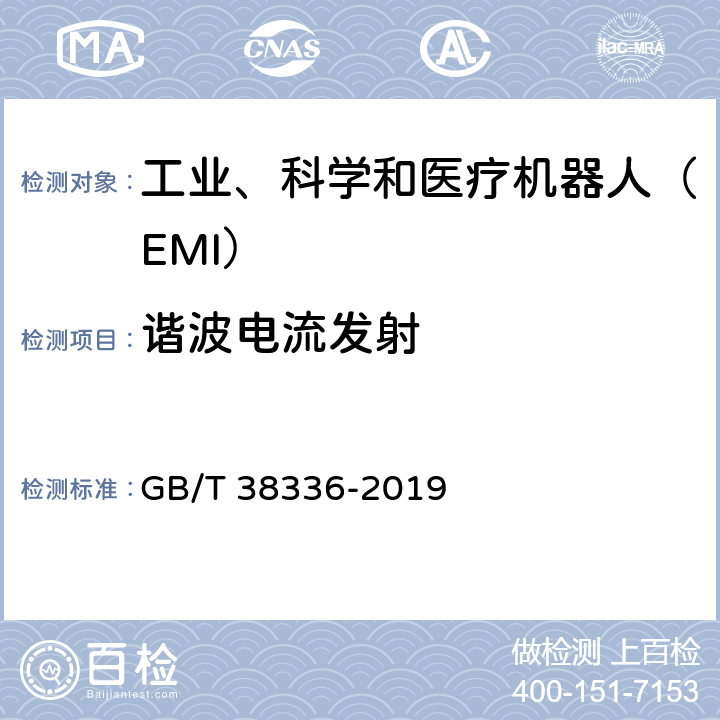 MA CNAS AL ilac-MRA

检测对象： 工业、科学和医疗机器人（EMI）

检测项目： 谐波电流发射

检测标准： GB/T 38336-2019

百检
Baijiantest.com

做检测 上百检
400-151-7153